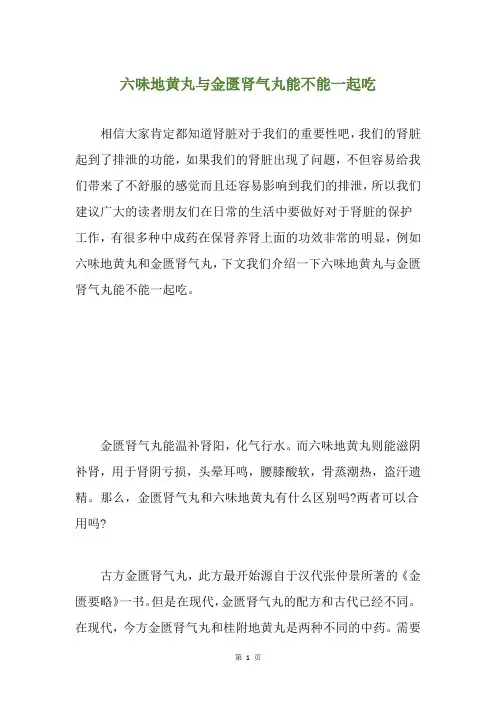 六味地黄丸与金匮肾气丸能不能一起吃

相信大家肯定都知道肾脏对于我们的重要性吧，我们的肾脏起到了排泄的功能，如果我们的肾脏出现了问题，不但容易给我们带来了不舒服的感觉而且还容易影响到我们的排泄，所以我们建议广大的读者朋友们在日常的生活中要做好对于肾脏的保护工作，有很多种中成药在保肾养肾上面的功效非常的明显，例如六味地黄丸和金匮肾气丸，下文我们介绍一下六味地黄丸与金匮肾气丸能不能一起吃。

金匮肾气丸能温补肾阳，化气行水。而六味地黄丸则能滋阴补肾，用于肾阴亏损，头晕耳鸣，腰膝酸软，骨蒸潮热，盗汗遗精。那么，金匮肾气丸和六味地黄丸有什么区别吗?两者可以合用吗?

古方金匮肾气丸，此方最开始源自于汉代张仲景所著的《金匮要略》一书。但是在现代，金匮肾气丸的配方和古代已经不同。在现代，今方金匮肾气丸和桂附地黄丸是两种不同的中药。需要

第 1 页